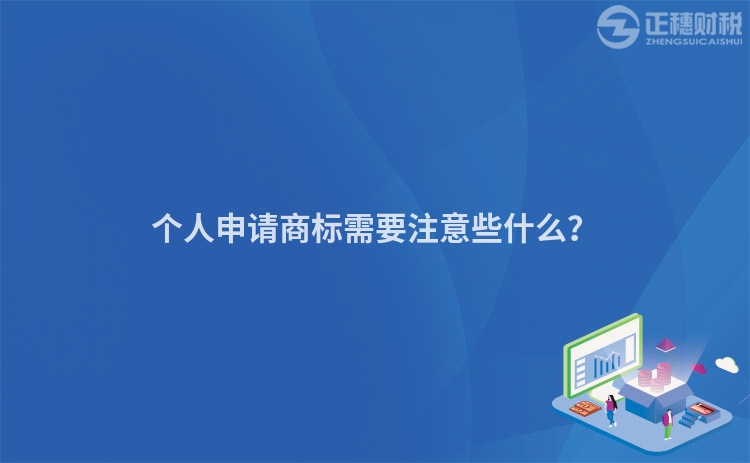 正穗财税
ZHENGSUICAISHUI

个人申请商标需要注意些什么?